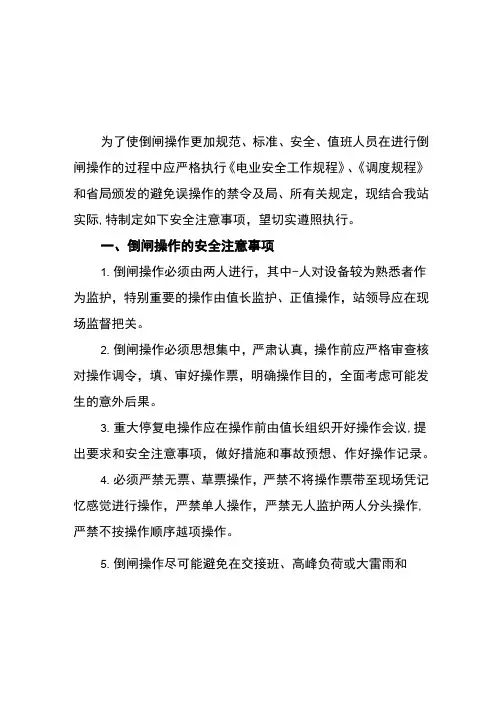 为了使倒闸操作更加规范、标准、安全、值班人员在进行倒闸操作的过程中应严格执行《电业安全工作规程》、《调度规程》和省局颁发的避免误操作的禁令及局、所有关规定，现结合我站实际，特制定如下安全注意事项，望切实遵照执行。

一、倒闸操作的安全注意事项

1. 倒闸操作必须由两人进行，其中-人对设备较为熟悉者作为监护，特别重要的操作由值长监护、正值操作，站领导应在现场监督把关。

2. 倒闸操作必须思想集中，严肃认真，操作前应严格审查核对操作调令，填、审好操作票，明确操作目的，全面考虑可能发生的意外后果。

3. 重大停复电操作应在操作前由值长组织开好操作会议，提出要求和安全注意事项，做好措施和事故预想、作好操作记录。

4. 必须严禁无票、草票操作，严禁不将操作票带至现场凭记忆感觉进行操作，严禁单人操作，严禁无人监护两人分头操作，严禁不按操作顺序越项操作。

5. 倒闸操作尽可能避免在交接班、高峰负荷或大雷雨和